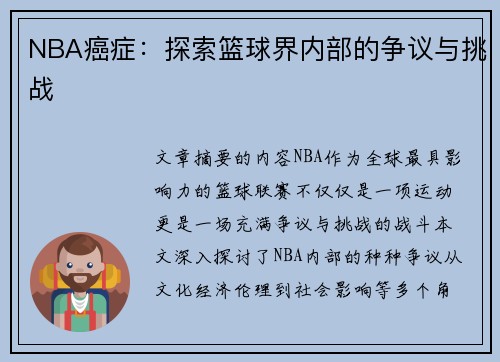 NBA癌症：探索篮球界内部的争议与挑战

文章摘要的内容NBA作为全球最具影响力的篮球联赛不仅仅是一项运动更是一场充满争议与挑战的战斗本文深入探讨了NBA内部的种种争议从文化经济伦理到社会影响等多个角